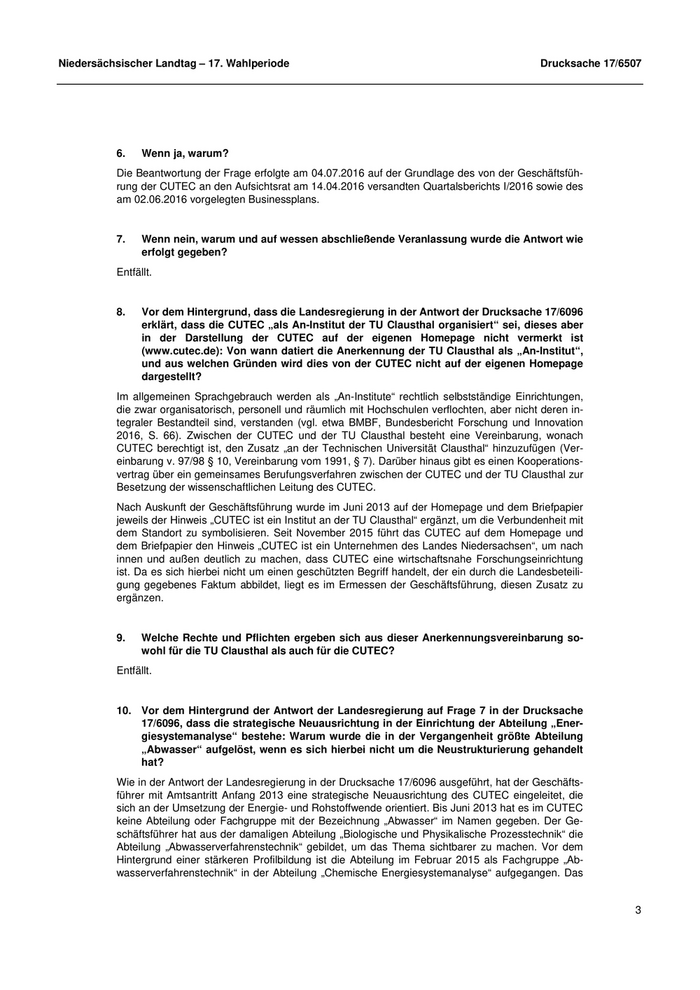 Niedersächsischer Landtag – 17. Wahlperiode

Drucksache 17/6507

6. Wenn ja, warum?

Die Beantwortung der Frage erfolgte am 04.07.2016 auf der Grundlage des von der Geschäftsführung der CUTEC an den Aufsichtsrat am 14.04.2016 versandten Quartalsberichts I/2016 sowie des am 02.06.2016 vorgelegten Businessplans.

7. Wenn nein, warum und auf wessen abschließende Veranlassung wurde die Antwort wie erfolgt gegeben?

Entfällt.

8. Vor dem Hintergrund, dass die Landesregierung in der Antwort der Drucksache 17/6096 erklärt, dass die CUTEC „als An-Institut der TU Clausthal organisiert“ sei, dieses aber in der Darstellung der CUTEC auf der eigenen Homepage nicht vermerkt ist (www.cutec.de): Von wann datiert die Anerkennung der TU Clausthal als „An-Institut“, und aus welchen Gründen wird dies von der CUTEC nicht auf der eigenen Homepage dargestellt?

Im allgemeinen Sprachgebrauch werden als „An-Institute“ rechtlich selbstständige Einrichtungen, die zwar organisatorisch, personell und räumlich mit Hochschulen verflochten, aber nicht deren integraler Bestandteil sind, verstanden (vgl. etwa BMBF, Bundesbericht Forschung und Innovation 2016, S. 66). Zwischen der CUTEC und der TU Clausthal besteht eine Vereinbarung, wonach CUTEC berechtigt ist, den Zusatz „an der Technischen Universität Clausthal“ hinzuzufügen (Vereinbarung v. 97/98 § 10, Vereinbarung vom 1991, § 7). Darüber hinaus gibt es einen Kooperationsvertrag über ein gemeinsames Berufungsverfahren zwischen der CUTEC und der TU Clausthal zur Besetzung der wissenschaftlichen Leitung des CUTEC.

Nach Auskunft der Geschäftsführung wurde im Juni 2013 auf der Homepage und dem Briefpapier jeweils der Hinweis „CUTEC ist ein Institut an der TU Clausthal“ ergänzt, um die Verbundenheit mit dem Standort zu symbolisieren. Seit November 2015 führt das CUTEC auf dem Homepage und dem Briefpapier den Hinweis „CUTEC ist ein Unternehmen des Landes Niedersachsen“, um nach innen und außen deutlich zu machen, dass CUTEC eine wirtschaftsnahe Forschungseinrichtung ist. Da es sich hierbei nicht um einen geschützten Begriff handelt, der ein durch die Landesbeteiligung gegebenes Faktum abbildet, liegt es im Ermessen der Geschäftsführung, diesen Zusatz zu ergänzen.

9. Welche Rechte und Pflichten ergeben sich aus dieser Anerkennungsvereinbarung sowohl für die TU Clausthal als auch für die CUTEC?

Entfällt.

10. Vor dem Hintergrund der Antwort der Landesregierung auf Frage 7 in der Drucksache 17/6096, dass die strategische Neuausrichtung in der Einrichtung der Abteilung „Energiesystemanalyse“ bestehe: Warum wurde die in der Vergangenheit größte Abteilung „Abwasser“ aufgelöst, wenn es sich hierbei nicht um die Neustrukturierung gehandelt hat?

Wie in der Antwort der Landesregierung in der Drucksache 17/6096 ausgeführt, hat der Geschäftsführer mit Amtsantritt Anfang 2013 eine strategische Neuausrichtung des CUTEC eingeleitet, die sich an der Umsetzung der Energie- und Rohstoffwende orientiert. Bis Juni 2013 hat es im CUTEC keine Abteilung oder Fachgruppe mit der Bezeichnung „Abwasser“ im Namen gegeben. Der Geschäftsführer hat aus der damaligen Abteilung „Biologische und Physikalische Prozesstechnik“ die Abteilung „Abwasserverfahrenstechnik“ gebildet, um das Thema sichtbarer zu machen. Vor dem Hintergrund einer stärkeren Profilbildung ist die Abteilung im Februar 2015 als Fachgruppe „Abwasserverfahrenstechnik“ in der Abteilung „Chemische Energiesystemanalyse“ aufgegangen. Das

3